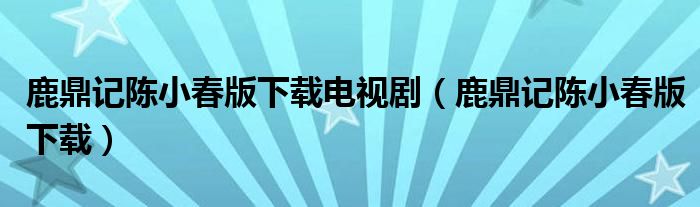 鹿鼎记陈小春版下载电视剧（鹿鼎记陈小春版下载）